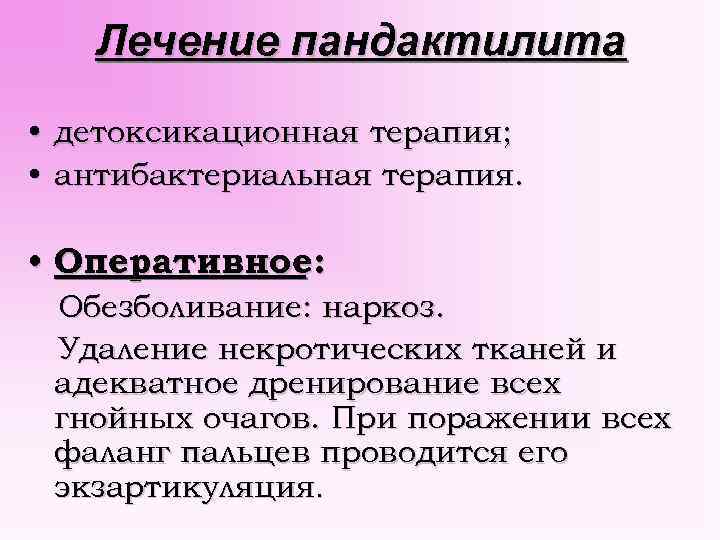 Лечение пандактилита

• детоксикационная терапия;
• антибактериальная терапия.

• Оперативное:
Обезболивание: наркоз.
Удаление некротических тканей и адекватное дренирование всех гнойных очагов. При поражении всех фаланг пальцев проводится его экзартикуляция.